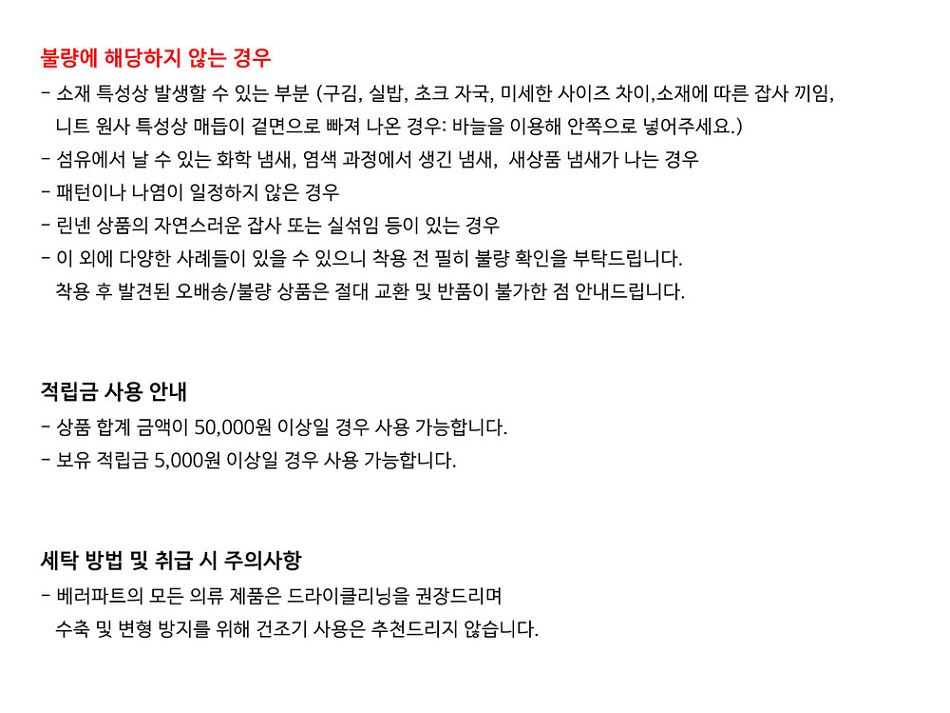 불량에 해당하지 않는 경우

- 소재 특성상 발생할 수 있는 부분 (구김, 실밥, 초크 자국, 미세한 사이즈 차이,소재에 따른 잡사 끼임, 니트 원사 특성상 매듭이 겉면으로 빠져 나온 경우: 바늘을 이용해 안쪽으로 넣어주세요.)
- 섬유에서 날 수 있는 화학 냄새, 염색 과정에서 생긴 냄새, 새상품 냄새가 나는 경우
- 패턴이나 나염이 일정하지 않은 경우
- 린넨 상품의 자연스러운 잡사 또는 실섞임 등이 있는 경우
- 이 외에 다양한 사례들이 있을 수 있으니 착용 전 필히 불량 확인을 부탁드립니다. 착용 후 발견된 오배송/불량 상품은 절대 교환 및 반품이 불가한 점 안내드립니다.

적립금 사용 안내

- 상품 합계 금액이 50,000원 이상일 경우 사용 가능합니다.
- 보유 적립금 5,000원 이상일 경우 사용 가능합니다.

세탁 방법 및 취급 시 주의사항

- 베러파트의 모든 의류 제품은 드라이클리닝을 권장드리며 수축 및 변형 방지를 위해 건조기 사용은 추천드리지 않습니다.